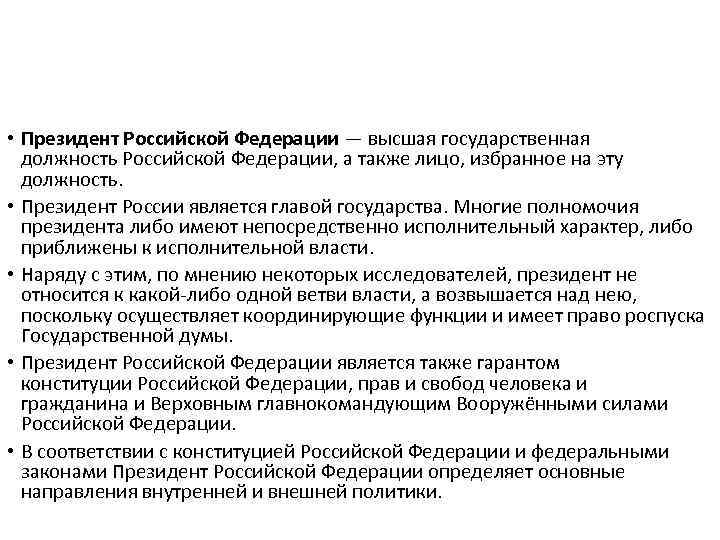 • Президент Российской Федерации — высшая государственная должность Российской Федерации, а также лицо, избранное на эту должность.

• Президент России является главой государства. Многие полномочия президента либо имеют непосредственно исполнительный характер, либо приближены к исполнительной власти.

• Наряду с этим, по мнению некоторых исследователей, президент не относится к какой-либо одной ветви власти, а возвышается над нею, поскольку осуществляет координирующие функции и имеет право роспуска Государственной думы.

• Президент Российской Федерации является также гарантом конституции Российской Федерации, прав и свобод человека и гражданина и Верховным главнокомандующим Вооружёнными силами Российской Федерации.

• В соответствии с конституцией Российской Федерации и федеральными законами Президент Российской Федерации определяет основные направления внутренней и внешней политики.